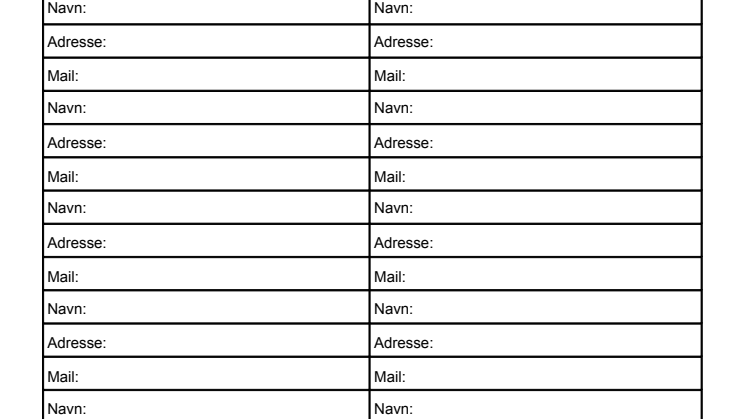 | Navn: | Navn: |
|---|---|
| Adresse: | Adresse: |
| Mail: | Mail: |
| Navn: | Navn: |
| Adresse: | Adresse: |
| Mail: | Mail: |
| Navn: | Navn: |
| Adresse: | Adresse: |
| Mail: | Mail: |
| Navn: | Navn: |
| Adresse: | Adresse: |
| Mail: | Mail: |
| Navn: | Navn: |